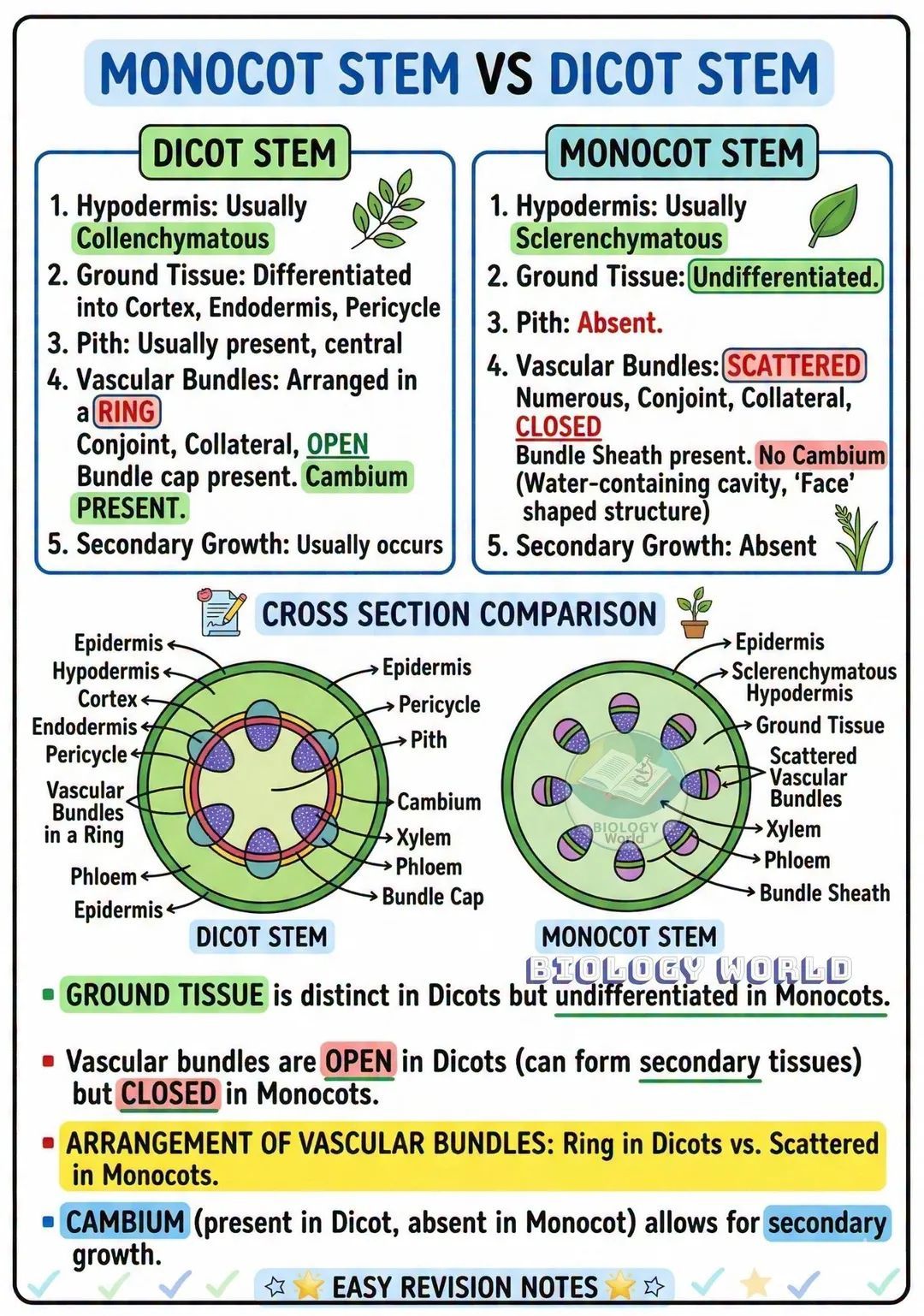 MONOCOT STEM VS DICOT STEM

DICOT STEM

1. Hypodermis: Usually Collenchymatous
2. Ground Tissue: Differentiated into Cortex, Endodermis, Pericycle
3. Pith: Usually present, central
4. Vascular Bundles: Arranged in a RING
Conjoint, Collateral, OPEN
Bundle cap present. Cambium PRESENT.
5. Secondary Growth: Usually occurs

MONOCOT STEM

1. Hypodermis: Usually Sclerenchymatous
2. Ground Tissue: Undifferentiated.
3. Pith: Absent.
4. Vascular Bundles: SCATTERED
Numerous, Conjoint, Collateral, CLOSED
Bundle Sheath present. No Cambium
(Water-containing cavity, 'Face' shaped structure)
5. Secondary Growth: Absent

CROSS SECTION COMPARISON

Epidermis
Hypodermis
Cortex
Endodermis
Pericycle
Vascular Bundles in a Ring
Phloem
Epidermis
Epidermis
Pericycle
Pith
Cambium
Xylem
Phloem
Bundle Cap
DICOT STEM

Epidermis
Sclerenchymatous Hypodermis
Ground Tissue
Scattered Vascular Bundles
Xylem
Phloem
Bundle Sheath
BIOLOGY World
MONOCOT STEM

BIOLOGY WORLD

GROUND TISSUE is distinct in Dicots but undifferentiated in Monocots.

Vascular bundles are OPEN in Dicots (can form secondary tissues) but CLOSED in Monocots.

ARRANGEMENT OF VASCULAR BUNDLES: Ring in Dicots vs. Scattered in Monocots.

CAMBIUM (present in Dicot, absent in Monocot) allows for secondary growth.

EASY REVISION NOTES